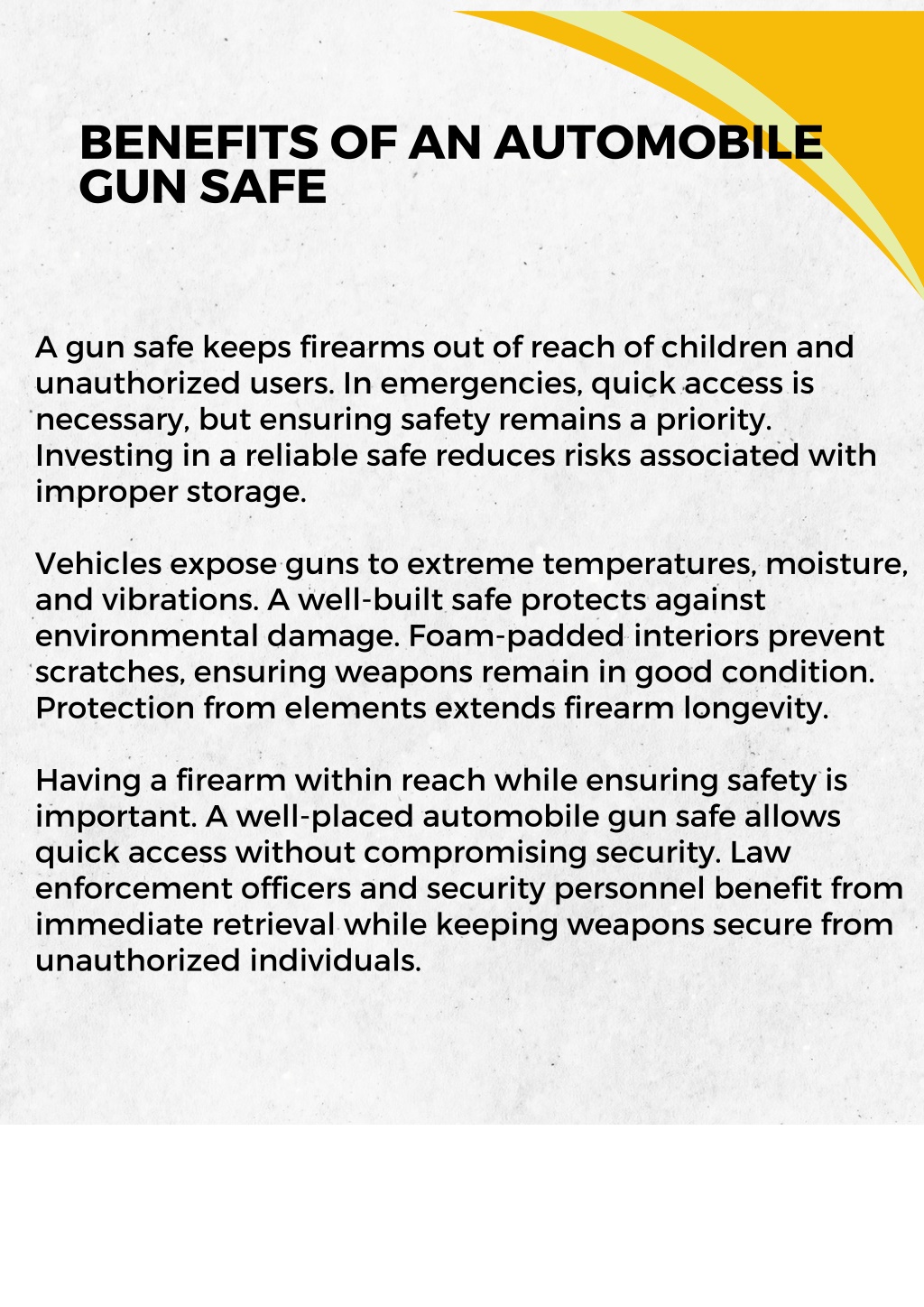 BENEFITS OF AN AUTOMOBILE GUN SAFE

A gun safe keeps firearms out of reach of children and unauthorized users. In emergencies, quick access is necessary, but ensuring safety remains a priority. Investing in a reliable safe reduces risks associated with improper storage.

Vehicles expose guns to extreme temperatures, moisture, and vibrations. A well-built safe protects against environmental damage. Foam-padded interiors prevent scratches, ensuring weapons remain in good condition. Protection from elements extends firearm longevity.

Having a firearm within reach while ensuring safety is important. A well-placed automobile gun safe allows quick access without compromising security. Law enforcement officers and security personnel benefit from immediate retrieval while keeping weapons secure from unauthorized individuals.